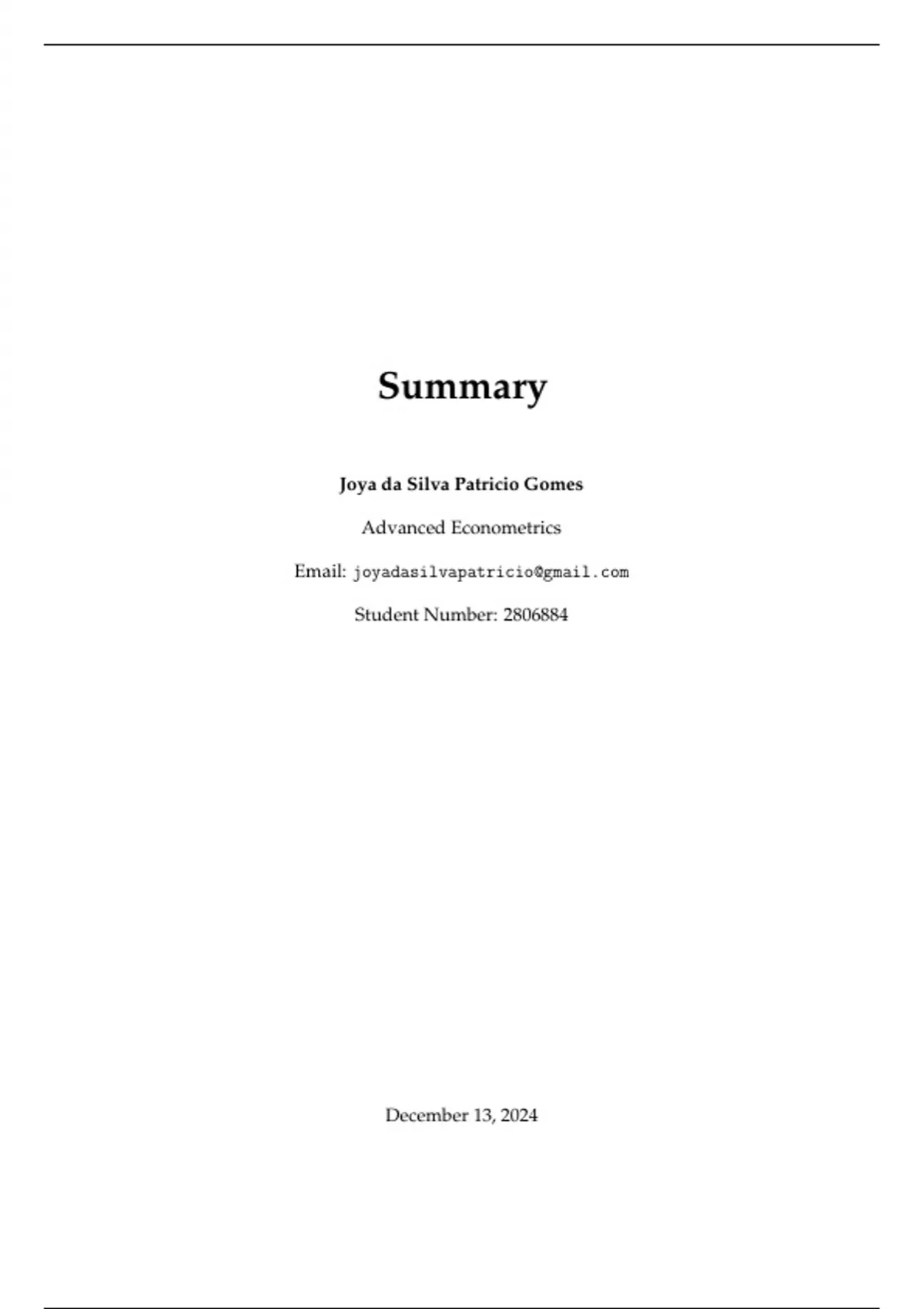 Summary

Joya da Silva Patricio Gomes

Advanced Econometrics

Email: joyadasilvapatricio@gmail.com

Student Number: 2806884

December 13, 2024